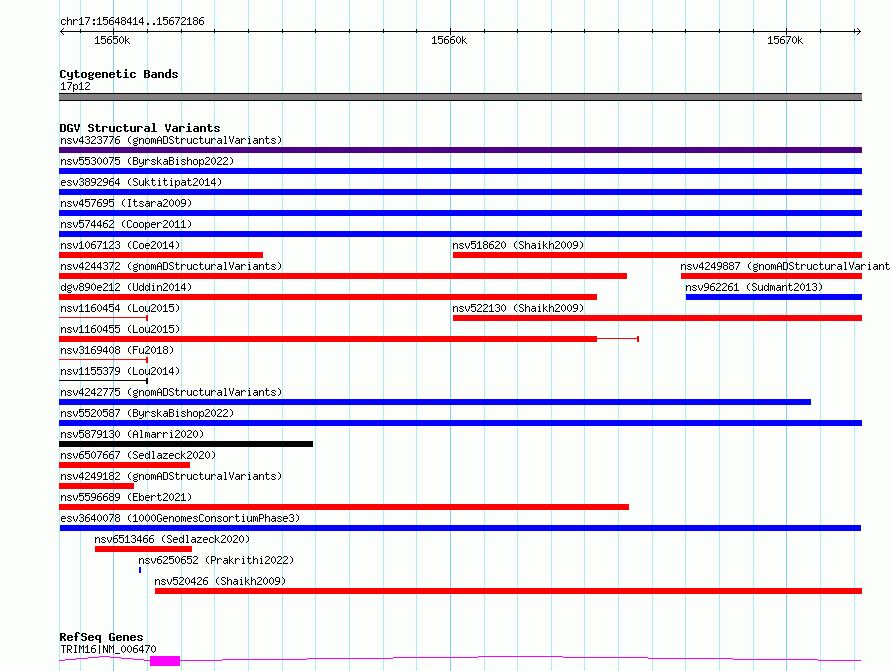 chr17:15648414..15672186

15650k 15660k 15670k

Cytogenetic Bands
17p12

DGV Structural Variants
nsv4323776 (gnomADStructuralVariants)
nsv5530075 (ByrskaBishop2022)
esv3892964 (Suktitipat2014)
nsv457695 (Itsara2009)
nsv574462 (Cooper2011)
nsv1067123 (Coe2014)
nsv518620 (Shaikh2009)
nsv4244372 (gnomADStructuralVariants)
nsv4249887 (gnomADStructuralVariant
dgv890e212 (Uddin2014)
nsv962261 (Sudmant2013)
nsv1160454 (Lou2015)
nsv522130 (Shaikh2009)
nsv1160455 (Lou2015)
nsv3169408 (Fu2018)
nsv1155379 (Lou2014)
nsv4242775 (gnomADStructuralVariants)
nsv5520587 (ByrskaBishop2022)
nsv5879130 (Almarri2020)
nsv6507667 (Sedlazeck2020)
nsv4249182 (gnomADStructuralVariants)
nsv5596689 (Ebert2021)
esv3640078 (1000GenomesConsortiumPhase3)
nsv6513466 (Sedlazeck2020)
nsv6250652 (Prakrithi2022)
nsv520426 (Shaikh2009)

RefSeq Genes
TRIM16|NM_006470